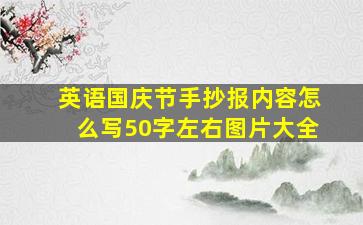 英语国庆节手抄报内容怎么写50字左右图片大全